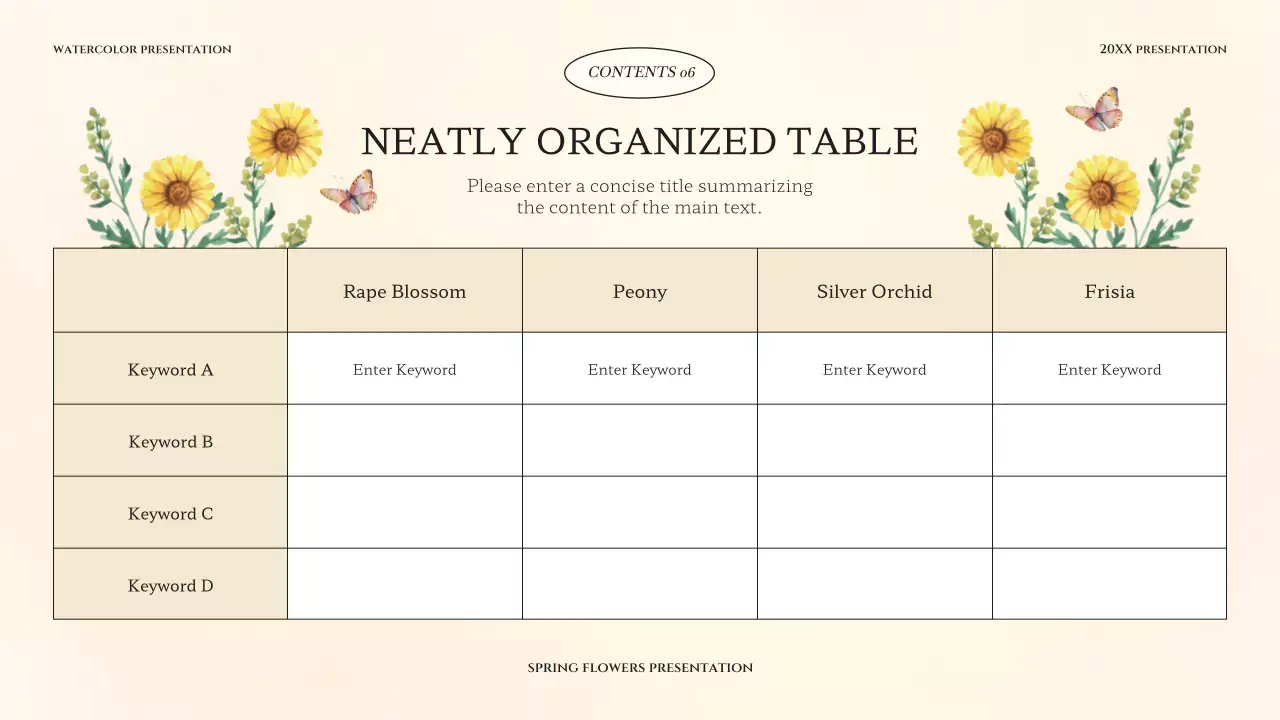 WATERCOLOR PRESENTATION

20XX PRESENTATION

CONTENTS 06

NEATLY ORGANIZED TABLE

Please enter a concise title summarizing the content of the main text.

| | Rape Blossom | Peony | Silver Orchid | Frisia |
|---|---|---|---|---|
| Keyword A | Enter Keyword | Enter Keyword | Enter Keyword | Enter Keyword |
| Keyword B | | | | |
| Keyword C | | | | |
| Keyword D | | | | |

SPRING FLOWERS PRESENTATION